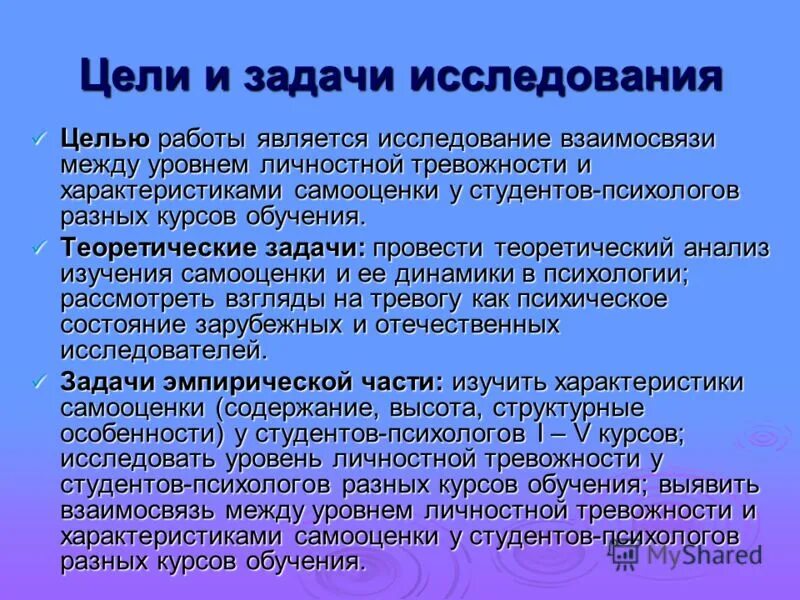 Цели и задачи исследования

✓ Целью работы является исследование взаимосвязи между уровнем личностной тревожности и характеристиками самооценки у студентов-психологов разных курсов обучения.

✓ Теоретические задачи: провести теоретический анализ изучения самооценки и ее динамики в психологии; рассмотреть взгляды на тревогу как психическое состояние зарубежных и отечественных исследователей.

✓ Задачи эмпирической части: изучить характеристики самооценки (содержание, высота, структурные особенности) у студентов-психологов I – V курсов; исследовать уровень личностной тревожности у студентов-психологов разных курсов обучения; выявить взаимосвязь между уровнем личностной тревожности и характеристиками самооценки у студентов-психологов разных курсов обучения.

MyShared